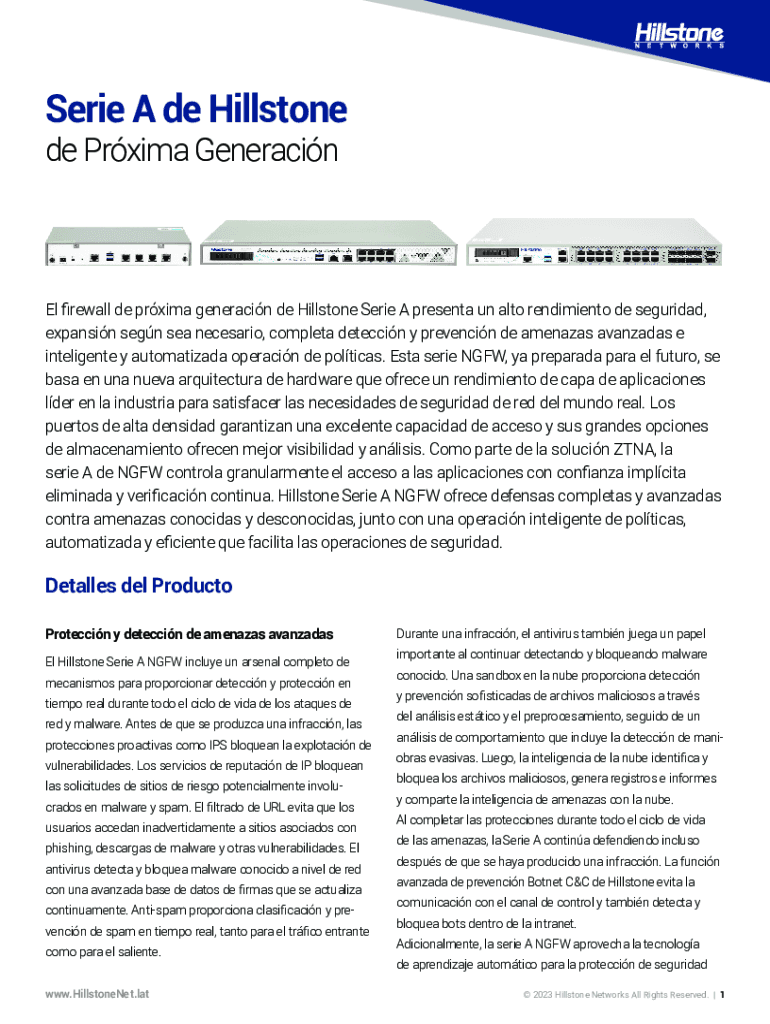 Hillstone
NETWORKS

Serie A de Hillstone
de Próxima Generación

El firewall de próxima generación de Hillstone Serie A presenta un alto rendimiento de seguridad, expansión según sea necesario, completa detección y prevención de amenazas avanzadas e inteligente y automatizada operación de políticas. Esta serie NGFW, ya preparada para el futuro, se basa en una nueva arquitectura de hardware que ofrece un rendimiento de capa de aplicaciones líder en la industria para satisfacer las necesidades de seguridad de red del mundo real. Los puertos de alta densidad garantizan una excelente capacidad de acceso y sus grandes opciones de almacenamiento ofrecen mejor visibilidad y análisis. Como parte de la solución ZTNA, la serie A de NGFW controla granularmente el acceso a las aplicaciones con confianza implícita eliminada y verificación continua. Hillstone Serie A NGFW ofrece defensas completas y avanzadas contra amenazas conocidas y desconocidas, junto con una operación inteligente de políticas, automatizada y eficiente que facilita las operaciones de seguridad.

Detalles del Producto

Protección y detección de amenazas avanzadas

El Hillstone Serie A NGFW incluye un arsenal completo de mecanismos para proporcionar detección y protección en tiempo real durante todo el ciclo de vida de los ataques de red y malware. Antes de que se produzca una infracción, las protecciones proactivas como IPS bloquean la explotación de vulnerabilidades. Los servicios de reputación de IP bloquean las solicitudes de sitios de riesgo potencialmente involucrados en malware y spam. El filtrado de URL evita que los usuarios accedan inadvertidamente a sitios asociados con phishing, descargas de malware y otras vulnerabilidades. El antivirus detecta y bloquea malware conocido a nivel de red con una avanzada base de datos de firmas que se actualiza continuamente. Anti-spam proporciona clasificación y prevención de spam en tiempo real, tanto para el tráfico entrante como para el saliente.

Durante una infracción, el antivirus también juega un papel importante al continuar detectando y bloqueando malware conocido. Una sandbox en la nube proporciona detección y prevención sofisticadas de archivos maliciosos a través del análisis estático y el preprocesamiento, seguido de un análisis de comportamiento que incluye la detección de maniobras evasivas. Luego, la inteligencia de la nube identifica y bloquea los archivos maliciosos, genera registros e informes y comparte la inteligencia de amenazas con la nube.
Al completar las protecciones durante todo el ciclo de vida de las amenazas, la Serie A continúa defendiendo incluso después de que se haya producido una infracción. La función avanzada de prevención Botnet C&C de Hillstone evita la comunicación con el canal de control y también detecta y bloquea bots dentro de la intranet.
Adicionalmente, la serie A NGFW aprovecha la tecnología de aprendizaje automático para la protección de seguridad

www.HillstoneNet.lat

© 2023 Hillstone Networks All Rights Reserved. | 1